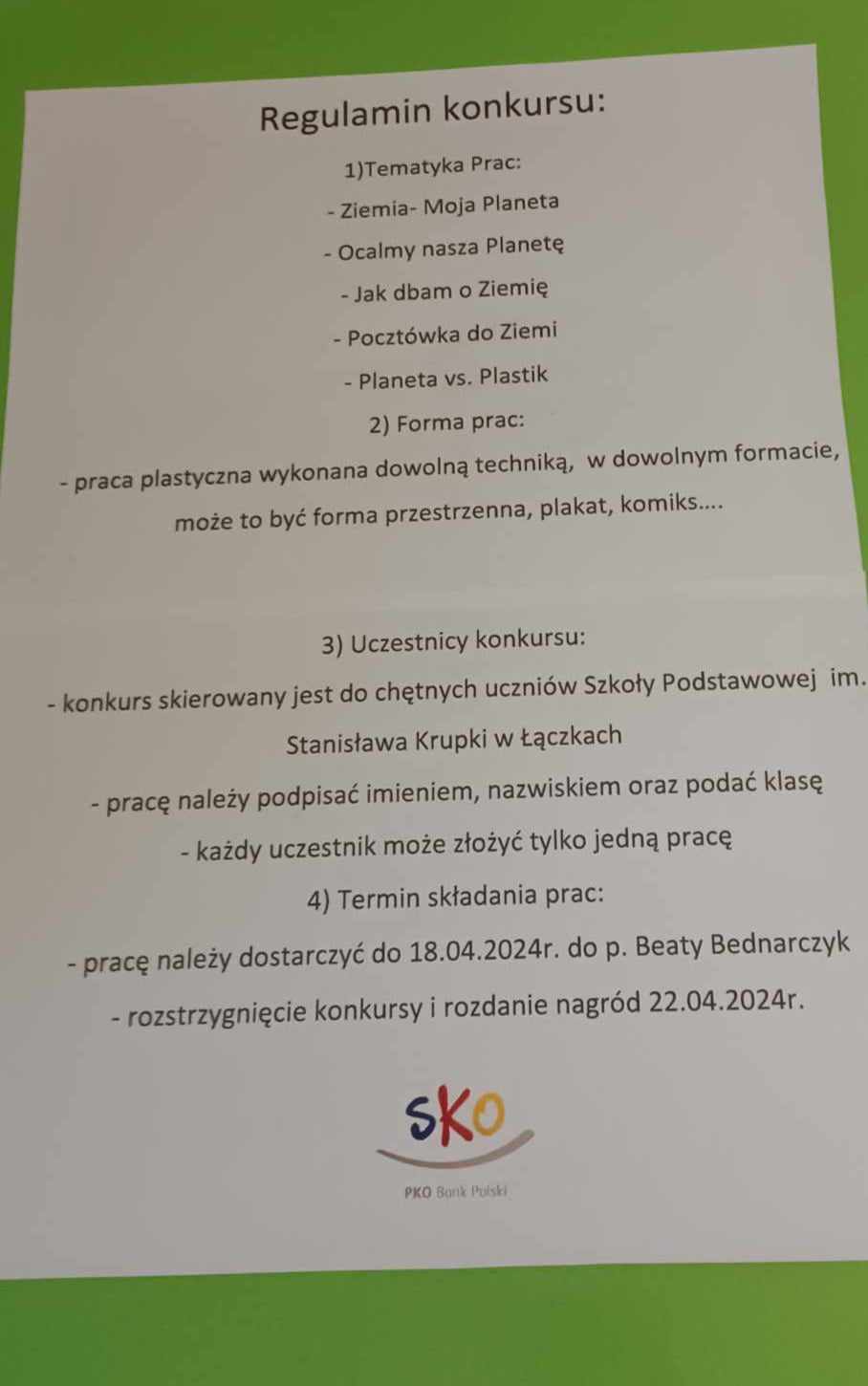 Regulamin konkursu:

1)Tematyka Prac:

- Ziemia- Moja Planeta

- Ocalmy nasza Planetę

- Jak dbam o Ziemię

- Pocztówka do Ziemi

- Planeta vs. Plastik

2) Forma prac:

- praca plastyczna wykonana dowolną techniką, w dowolnym formacie, może to być forma przestrzenna, plakat, komiks....

3) Uczestnicy konkursu:

- konkurs skierowany jest do chętnych uczniów Szkoły Podstawowej im. Stanisława Krupki w Łączkach

- pracę należy podpisać imieniem, nazwiskiem oraz podać klasę

- każdy uczestnik może złożyć tylko jedną pracę

4) Termin składania prac:

- pracę należy dostarczyć do 18.04.2024r. do p. Beaty Bednarczyk

- rozstrzygnięcie konkursy i rozdanie nagród 22.04.2024r.

SKO

PKO Bank Polski